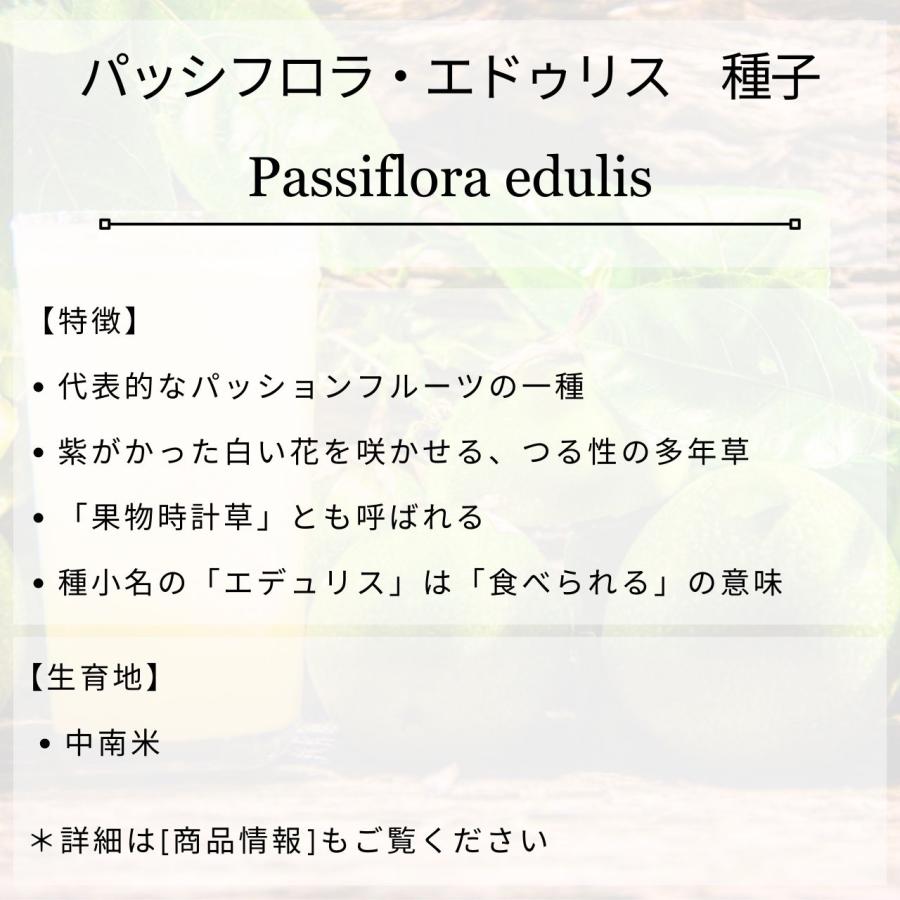 パッシフロラ・エドゥリス　種子

Passiflora edulis

【特徴】

• 代表的なパッションフルーツの一種

• 紫がかった白い花を咲かせる、つる性の多年草

• 「果物時計草」とも呼ばれる

• 種小名の「エデュリス」は「食べられる」の意味

【生育地】

• 中南米

＊詳細は[商品情報]もご覧ください